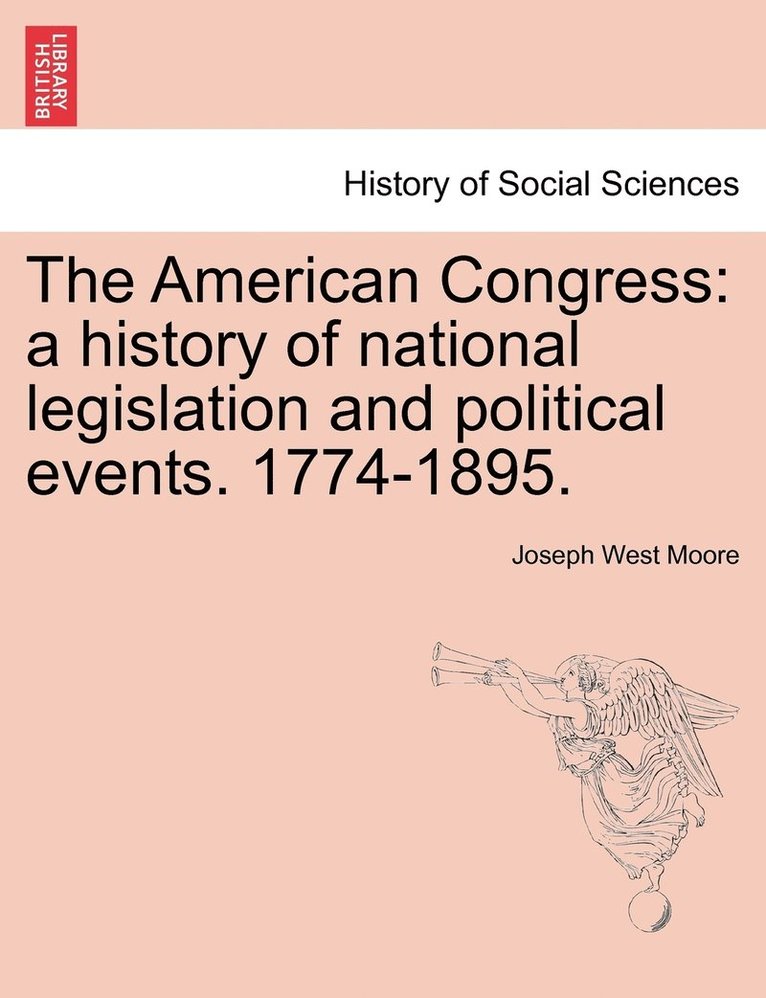 BRITISH LIBRARY

History of Social Sciences

The American Congress: a history of national legislation and political events. 1774-1895.

Joseph West Moore